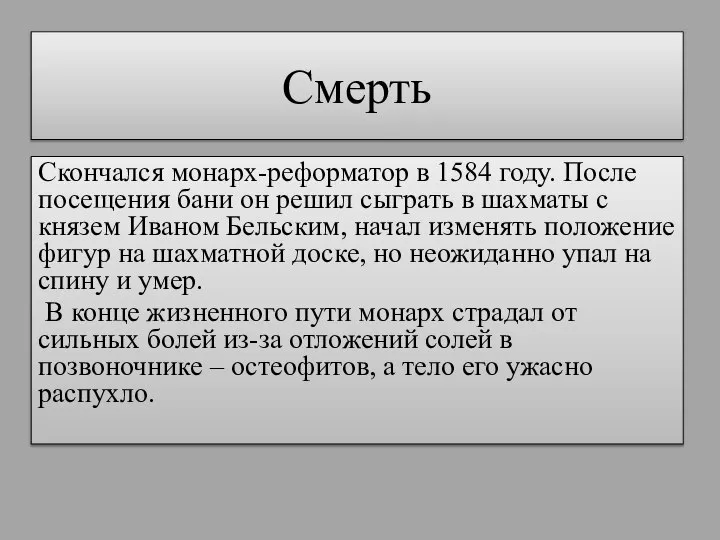 Смерть

Скончался монарх-реформатор в 1584 году. После посещения бани он решил сыграть в шахматы с князем Иваном Бельским, начал изменять положение фигур на шахматной доске, но неожиданно упал на спину и умер.

В конце жизненного пути монарх страдал от сильных болей из-за отложений солей в позвоночнике – остеофитов, а тело его ужасно распухло.